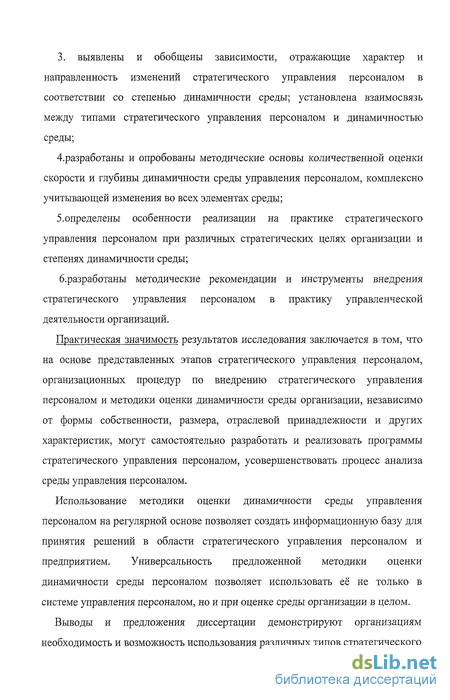 3. выявлены и обобщены зависимости, отражающие характер и направленность изменений стратегического управления персоналом в соответствии со степенью динамичности среды; установлена взаимосвязь между типами стратегического управления персоналом и динамичностью среды;

4.разработаны и опробованы методические основы количественной оценки скорости и глубины динамичности среды управления персоналом, комплексно учитывающей изменения во всех элементах среды;

5.определены особенности реализации на практике стратегического управления персоналом при различных стратегических целях организации и степенях динамичности среды;

6.разработаны методические рекомендации и инструменты внедрения стратегического управления персоналом в практику управленческой деятельности организаций.

Практическая значимость результатов исследования заключается в том, что на основе представленных этапов стратегического управления персоналом, организационных процедур по внедрению стратегического управления персоналом и методики оценки динамичности среды организации, независимо от формы собственности, размера, отраслевой принадлежности и других характеристик, могут самостоятельно разработать и реализовать программы стратегического управления персоналом, усовершенствовать процесс анализа среды управления персоналом.

Использование методики оценки динамичности среды управления персоналом на регулярной основе позволяет создать информационную базу для принятия решений в области стратегического управления персоналом и предприятием. Универсальность предложенной методики оценки динамичности среды персоналом позволяет использовать её не только в системе управления персоналом, но и при оценке среды организации в целом.

Выводы и предложения диссертации демонстрируют организациям необходимость и возможность использования различных типов стратегического

dsLib.net
библиотека диссертаций